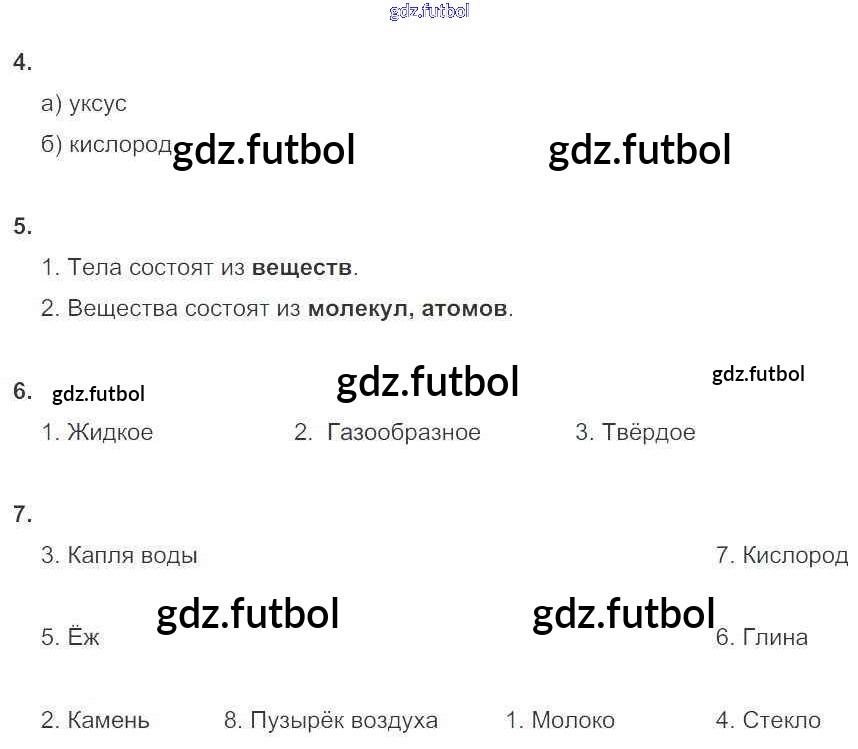 4.

а) уксус

б) кислород

5.

1. Тела состоят из веществ.

2. Вещества состоят из молекул, атомов.

6.

1. Жидкое    2. Газообразное    3. Твёрдое

7.

3. Капля воды    7. Кислород

5. Ёж    6. Глина

2. Камень    8. Пузырёк воздуха    1. Молоко    4. Стекло

gdz.futbol